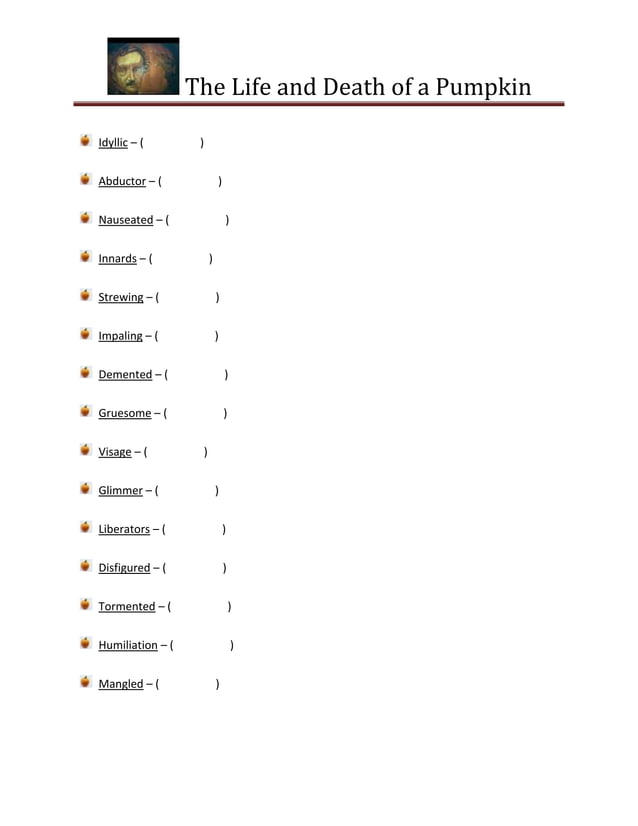 The Life and Death of a Pumpkin

Idyllic – ( )

Abductor – ( )

Nauseated – ( )

Innards – ( )

Strewing – ( )

Impaling – ( )

Demented – ( )

Gruesome – ( )

Visage – ( )

Glimmer – ( )

Liberators – ( )

Disfigured – ( )

Tormented – ( )

Humiliation – ( )

Mangled – ( )